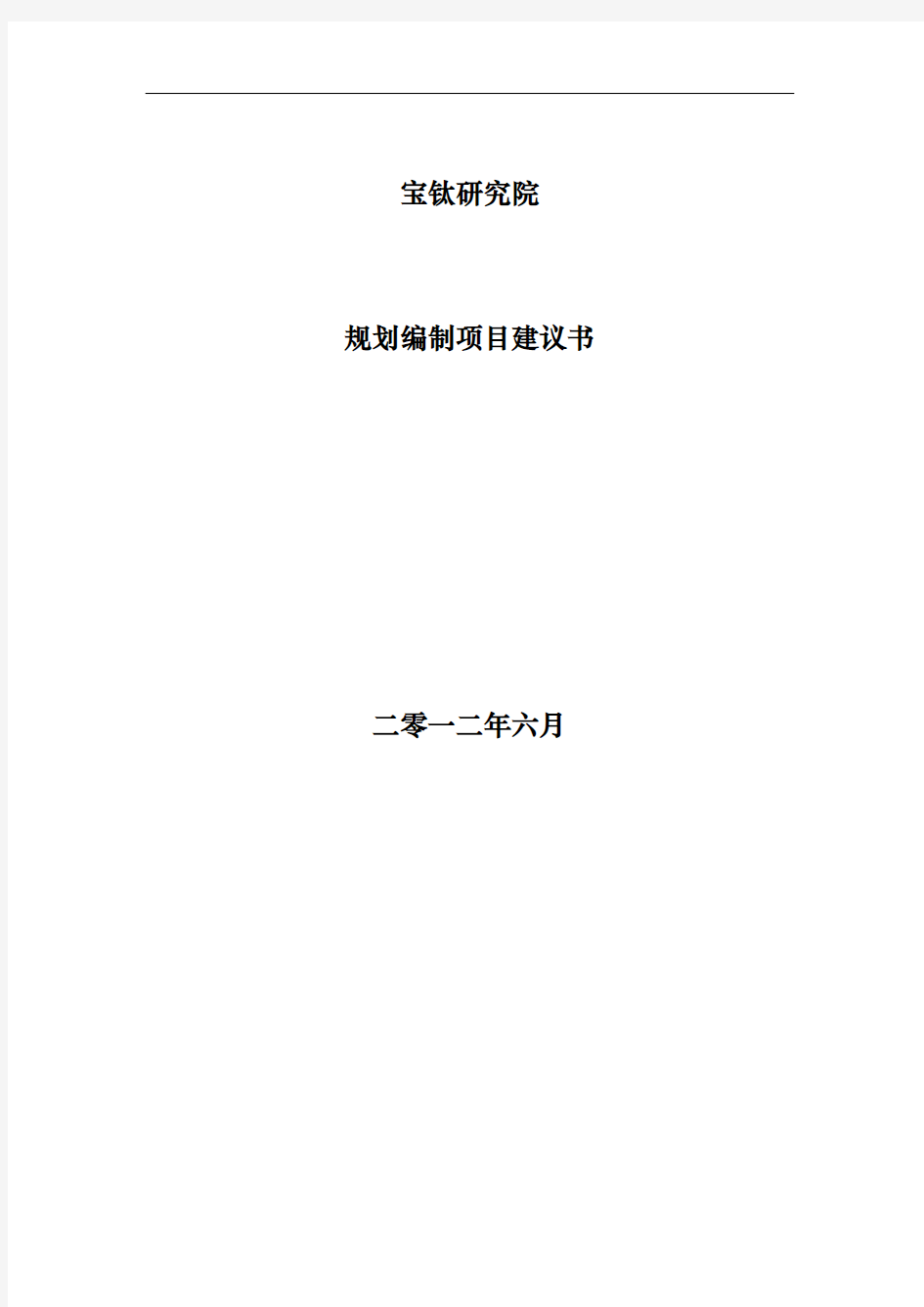 宝钛研究院

规划编制项目建议书

二零一二年六月